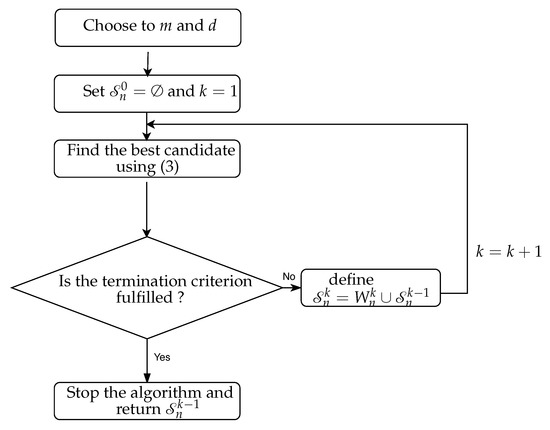 Choose to $m$ and $d$

Set $\mathcal{S}_n^0 = \emptyset$ and $k = 1$

Find the best candidate using (3)

Is the termination criterion fulfilled ?

No

define $\mathcal{S}_n^k = W_n^k \cup \mathcal{S}_n^{k-1}$

$k = k + 1$

Yes

Stop the algorithm and return $\mathcal{S}_n^{k-1}$